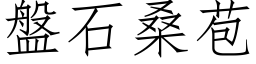 盤石桑苞